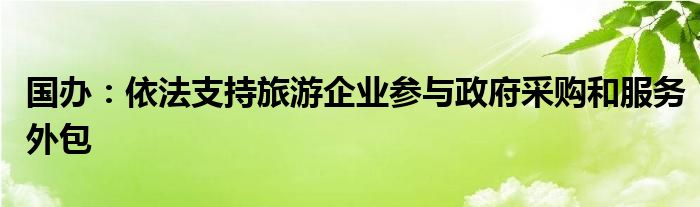 国办：依法支持旅游企业参与政府采购和服务外包